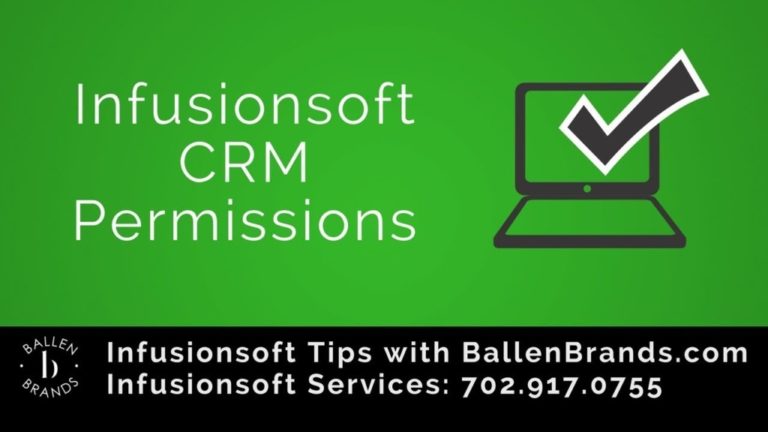 Infusionsoft CRM Permissions

BALLEN
b
BRANDS

Infusionsoft Tips with BallenBrands.com
Infusionsoft Services: 702.917.0755